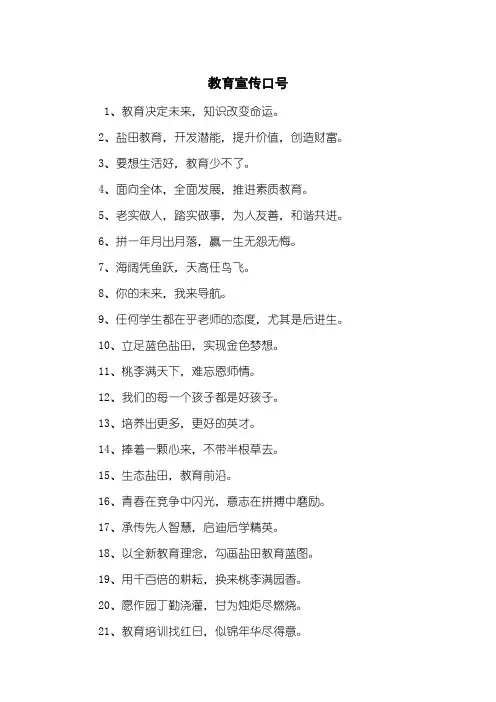 教育宣传口号

1、教育决定未来，知识改变命运。

2、盐田教育，开发潜能，提升价值，创造财富。

3、要想生活好，教育少不了。

4、面向全体，全面发展，推进素质教育。

5、老实做人，踏实做事，为人友善，和谐共进。

6、拼一年月出月落，赢一生无怨无悔。

7、海阔凭鱼跃，天高任鸟飞。

8、你的未来，我来导航。

9、任何学生都在乎老师的态度，尤其是后进生。

10、立足蓝色盐田，实现金色梦想。

11、桃李满天下，难忘恩师情。

12、我们的每一个孩子都是好孩子。

13、培养出更多，更好的英才。

14、捧着一颗心来，不带半根草去。

15、生态盐田，教育前沿。

16、青春在竞争中闪光，意志在拼搏中磨励。

17、承传先人智慧，启迪后学精英。

18、以全新教育理念，勾画盐田教育蓝图。

19、用千百倍的耕耘，换来桃李满园香。

20、愿作园丁勤浇灌，甘为烛炬尽燃烧。

21、教育培训找红日，似锦年华尽得意。